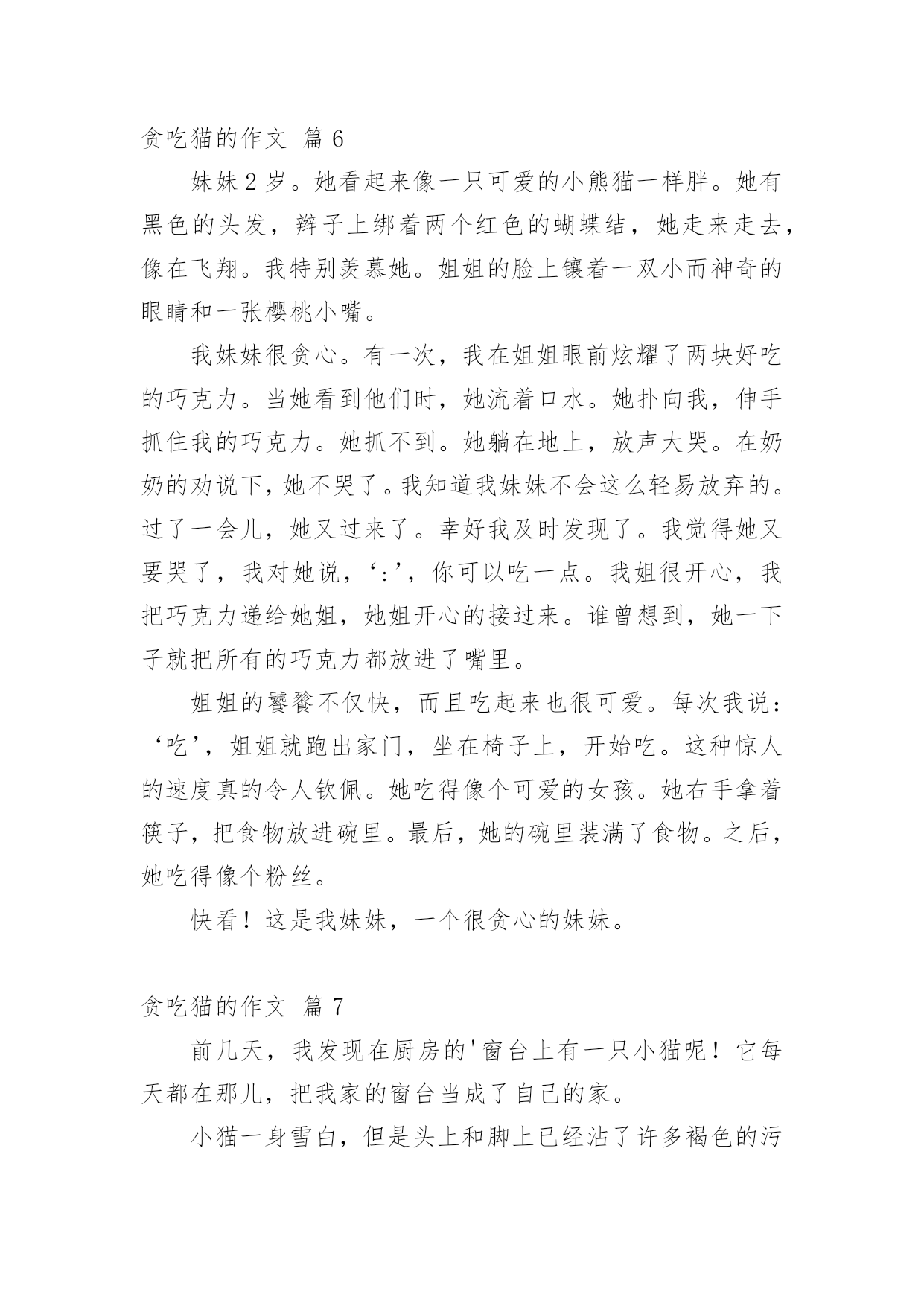 贪吃猫的作文 篇 6

妹妹 2 岁。她看起来像一只可爱的小熊猫一样胖。她有黑色的头发，辫子上绑着两个红色的蝴蝶结，她走来走去，像在飞翔。我特别羡慕她。姐姐的脸上镶着一双小而神奇的眼睛和一张樱桃小嘴。

我妹妹很贪心。有一次，我在姐姐眼前炫耀了两块好吃的巧克力。当她看到他们时，她流着口水。她扑向我，伸手抓住我的巧克力。她抓不到。她躺在地上，放声大哭。在奶奶的劝说下，她不哭了。我知道我妹妹不会这么轻易放弃的。过了一会儿，她又过来了。幸好我及时发现了。我觉得她又要哭了，我对她说，‘:’，你可以吃一点。我姐很开心，我把巧克力递给她姐，她姐开心的接过来。谁曾想到，她一下子就把所有的巧克力都放进了嘴里。

姐姐的饕餮不仅快，而且吃起来也很可爱。每次我说：‘吃’，姐姐就跑出家门，坐在椅子上，开始吃。这种惊人的速度真的令人钦佩。她吃得像个可爱的女孩。她右手拿着筷子，把食物放进碗里。最后，她的碗里装满了食物。之后，她吃得像个粉丝。

快看！这是我妹妹，一个很贪心的妹妹。

贪吃猫的作文 篇 7

前几天，我发现在厨房的'窗台上有一只小猫呢！它每天都在那儿，把我家的窗台当成了自己的家。

小猫一身雪白，但是头上和脚上已经沾了许多褐色的污